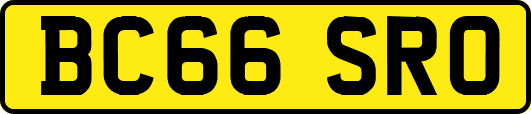 BC66 SRO